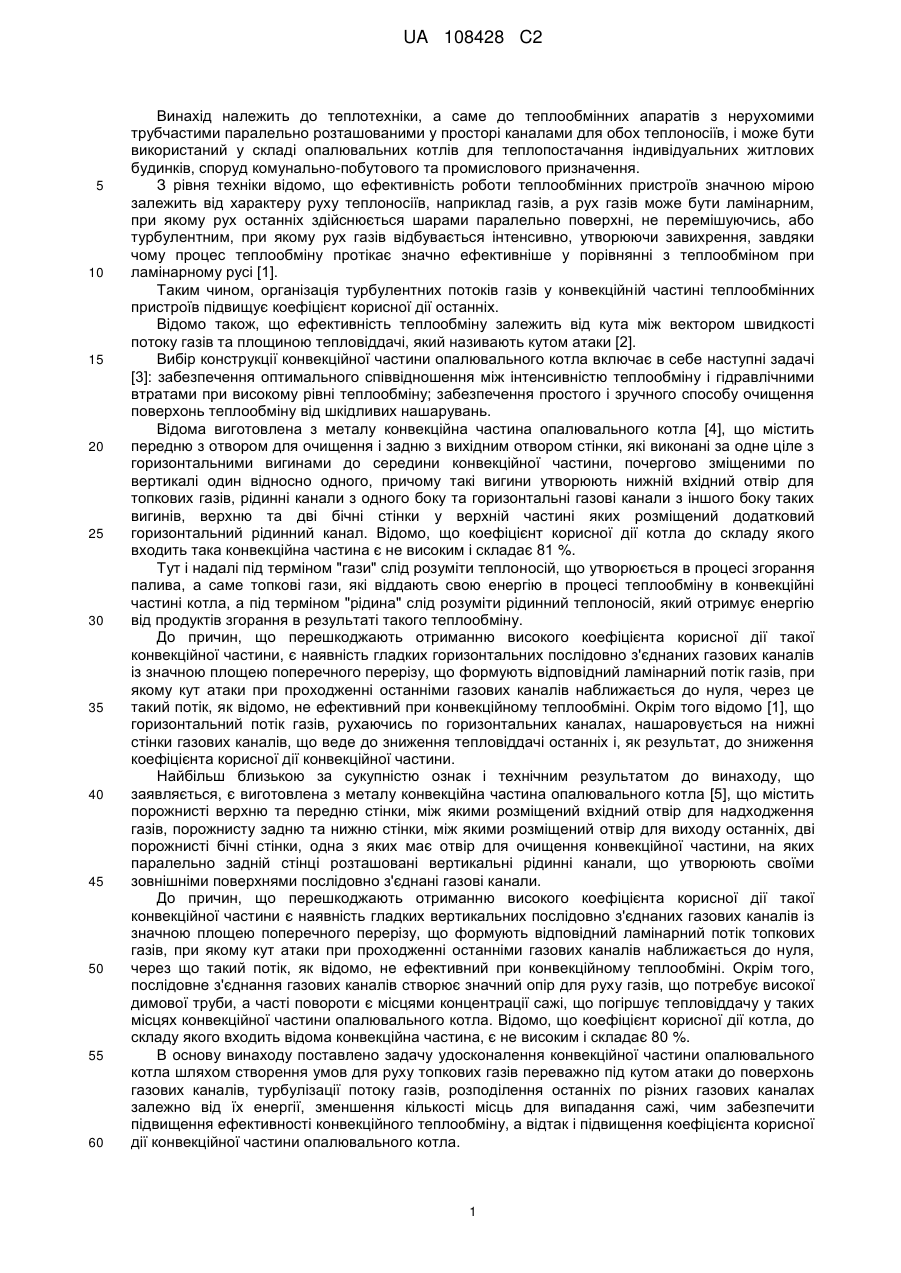 UA 108428 C2

Винахід належить до теплотехніки, а саме до теплообмінних апаратів з нерухомими трубчастими паралельно розташованими у просторі каналами для обох теплоносіїв, і може бути використаний у складі опалювальних котлів для теплопостачання індивідуальних житлових будинків, споруд комунально-побутового та промислового призначення.

5 З рівня техніки відомо, що ефективність роботи теплообмінних пристроїв значною мірою залежить від характеру руху теплоносіїв, наприклад газів, а рух газів може бути ламінарним, при якому рух останніх здійснюється шарами паралельно поверхні, не перемішуючись, або турбулентним, при якому рух газів відбувається інтенсивно, утворюючи завихрення, завдяки чому процес теплообміну протікає значно ефективніше у порівнянні з теплообміном при

10 ламінарному русі [1].

Таким чином, організація турбулентних потоків газів у конвекційній частині теплообмінних пристроїв підвищує коефіцієнт корисної дії останніх.

Відомо також, що ефективність теплообміну залежить від кута між вектором швидкості потоку газів та площиною тепловіддачі, який називають кутом атаки [2].

15 Вибір конструкції конвекційної частини опалювального котла включає в себе наступні задачі [3]: забезпечення оптимального співвідношення між інтенсивністю теплообміну і гідравлічними втратами при високому рівні теплообміну; забезпечення простого і зручного способу очищення поверхонь теплообміну від шкідливих нашарувань.

Відома виготовлена з металу конвекційна частина опалювального котла [4], що містить

20 передню з отвором для очищення і задню з вихідним отвором стінки, які виконані за одне ціле з горизонтальними вигинами до середини конвекційної частини, почергово зміщеними по вертикалі один відносно одного, причому такі вигини утворюють нижній вхідний отвір для топкових газів, рідинні канали з одного боку та горизонтальні газові канали з іншого боку таких вигинів, верхню та дві бічні стінки у верхній частині яких розміщений додатковий

25 горизонтальний рідинний канал. Відомо, що коефіцієнт корисної дії котла до складу якого входить така конвекційна частина є не високим і складає 81 %.

Тут і надалі під терміном "гази" слід розуміти теплоносій, що утворюється в процесі згорання палива, а саме топкові гази, які віддають свою енергію в процесі теплообміну в конвекційні частині котла, а під терміном "рідина" слід розуміти рідинний теплоносій, який отримує енергію

30 від продуктів згорання в результаті такого теплообміну.

До причин, що перешкоджають отриманню високого коефіцієнта корисної дії такої конвекційної частини, є наявність гладких горизонтальних послідовно з'єднаних газових каналів із значною площею поперечного перерізу, що формують відповідний ламінарний потік газів, при якому кут атаки при проходженні останніми газових каналів наближається до нуля, через це

35 такий потік, як відомо, не ефективний при конвекційному теплообміні. Окрім того відомо [1], що горизонтальний потік газів, рухаючись по горизонтальних каналах, нашаровується на нижні стінки газових каналів, що веде до зниження тепловіддачі останніх і, як результат, до зниження коефіцієнта корисної дії конвекційної частини.

Найбільш близькою за сукупністю ознак і технічним результатом до винаходу, що

40 заявляється, є виготовлена з металу конвекційна частина опалювального котла [5], що містить порожнисті верхню та передню стінки, між якими розміщений вхідний отвір для надходження газів, порожнисту задню та нижню стінки, між якими розміщений отвір для виходу останніх, дві порожнисті бічні стінки, одна з яких має отвір для очищення конвекційної частини, на яких паралельно задній стінці розташовані вертикальні рідинні канали, що утворюють своїми

45 зовнішніми поверхнями послідовно з'єднані газові канали.

До причин, що перешкоджають отриманню високого коефіцієнта корисної дії такої конвекційної частини є наявність гладких вертикальних послідовно з'єднаних газових каналів із значною площею поперечного перерізу, що формують відповідний ламінарний потік топкових газів, при якому кут атаки при проходженні останніми газових каналів наближається до нуля,

50 через що такий потік, як відомо, не ефективний при конвекційному теплообміні. Окрім того, послідовне з'єднання газових каналів створює значний опір для руху газів, що потребує високої димової труби, а часті повороти є місцями концентрації сажі, що погіршує тепловіддачу у таких місцях конвекційної частини опалювального котла. Відомо, що коефіцієнт корисної дії котла, до складу якого входить відома конвекційна частина, є не високим і складає 80 %.

55 В основу винаходу поставлено задачу удосконалення конвекційної частини опалювального котла шляхом створення умов для руху топкових газів переважно під кутом атаки до поверхонь газових каналів, турбулізації потоку газів, розподілення останніх по різних газових каналах залежно від їх енергії, зменшення кількості місць для випадання сажі, чим забезпечити підвищення ефективності конвекційного теплообміну, а відтак і підвищення коефіцієнта корисної

60 дії конвекційної частини опалювального котла.

1